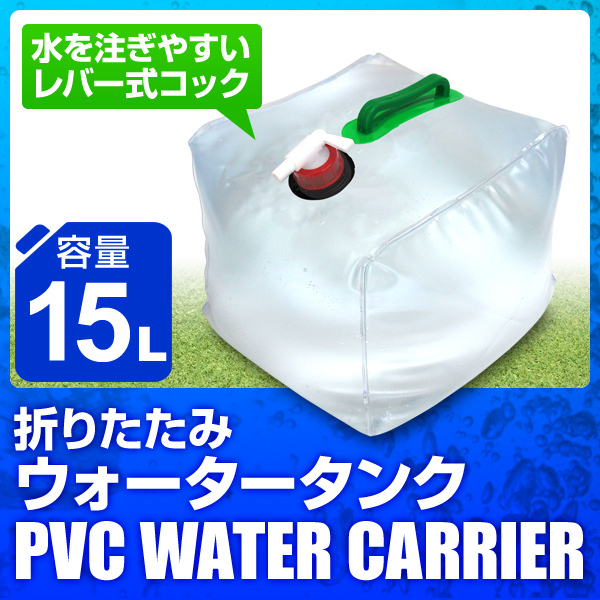 水を注ぎやすい
レバー式コック

容量
15L

折りたたみ
ウォータータンク
PVC WATER CARRIER